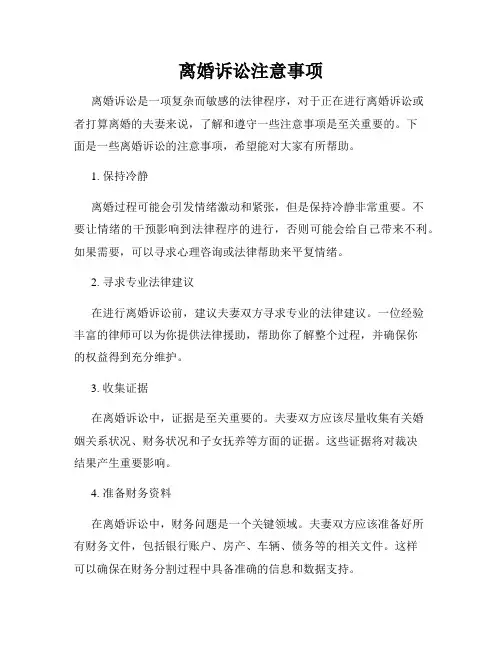 离婚诉讼注意事项

离婚诉讼是一项复杂而敏感的法律程序，对于正在进行离婚诉讼或者打算离婚的夫妻来说，了解和遵守一些注意事项是至关重要的。下面是一些离婚诉讼的注意事项，希望能对大家有所帮助。

1. 保持冷静

离婚过程可能会引发情绪激动和紧张，但是保持冷静非常重要。不要让情绪的干预影响到法律程序的进行，否则可能会给自己带来不利。如果需要，可以寻求心理咨询或法律帮助来平复情绪。

2. 寻求专业法律建议

在进行离婚诉讼前，建议夫妻双方寻求专业的法律建议。一位经验丰富的律师可以为你提供法律援助，帮助你了解整个过程，并确保你的权益得到充分维护。

3. 收集证据

在离婚诉讼中，证据是至关重要的。夫妻双方应该尽量收集有关婚姻关系状况、财务状况和子女抚养等方面的证据。这些证据将对裁决结果产生重要影响。

4. 准备财务资料

在离婚诉讼中，财务问题是一个关键领域。夫妻双方应该准备好所有财务文件，包括银行账户、房产、车辆、债务等的相关文件。这样可以确保在财务分割过程中具备准确的信息和数据支持。